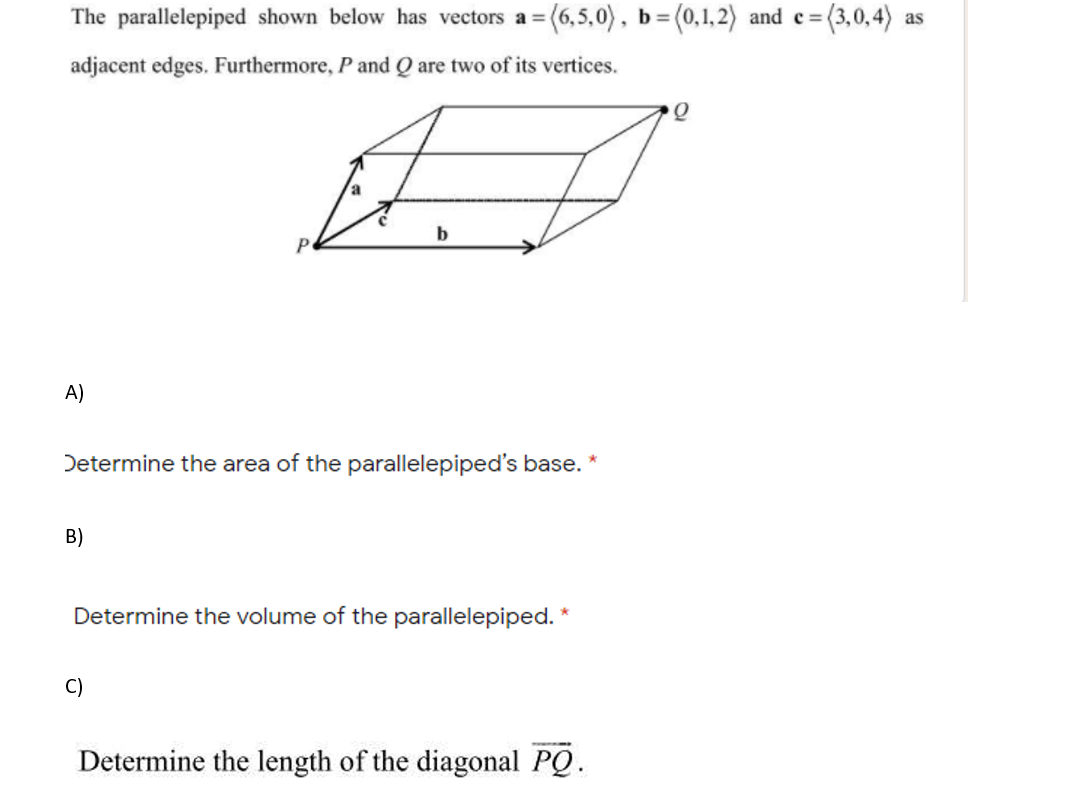 The parallelepiped shown below has vectors $\mathbf{a} = \langle 6,5,0 \rangle$, $\mathbf{b} = \langle 0,1,2 \rangle$ and $\mathbf{c} = \langle 3,0,4 \rangle$ as adjacent edges. Furthermore, $P$ and $Q$ are two of its vertices.

Q

a

c

b

P

A)

Determine the area of the parallelepiped's base. *

B)

Determine the volume of the parallelepiped. *

C)

Determine the length of the diagonal $\overrightarrow{PQ}$.